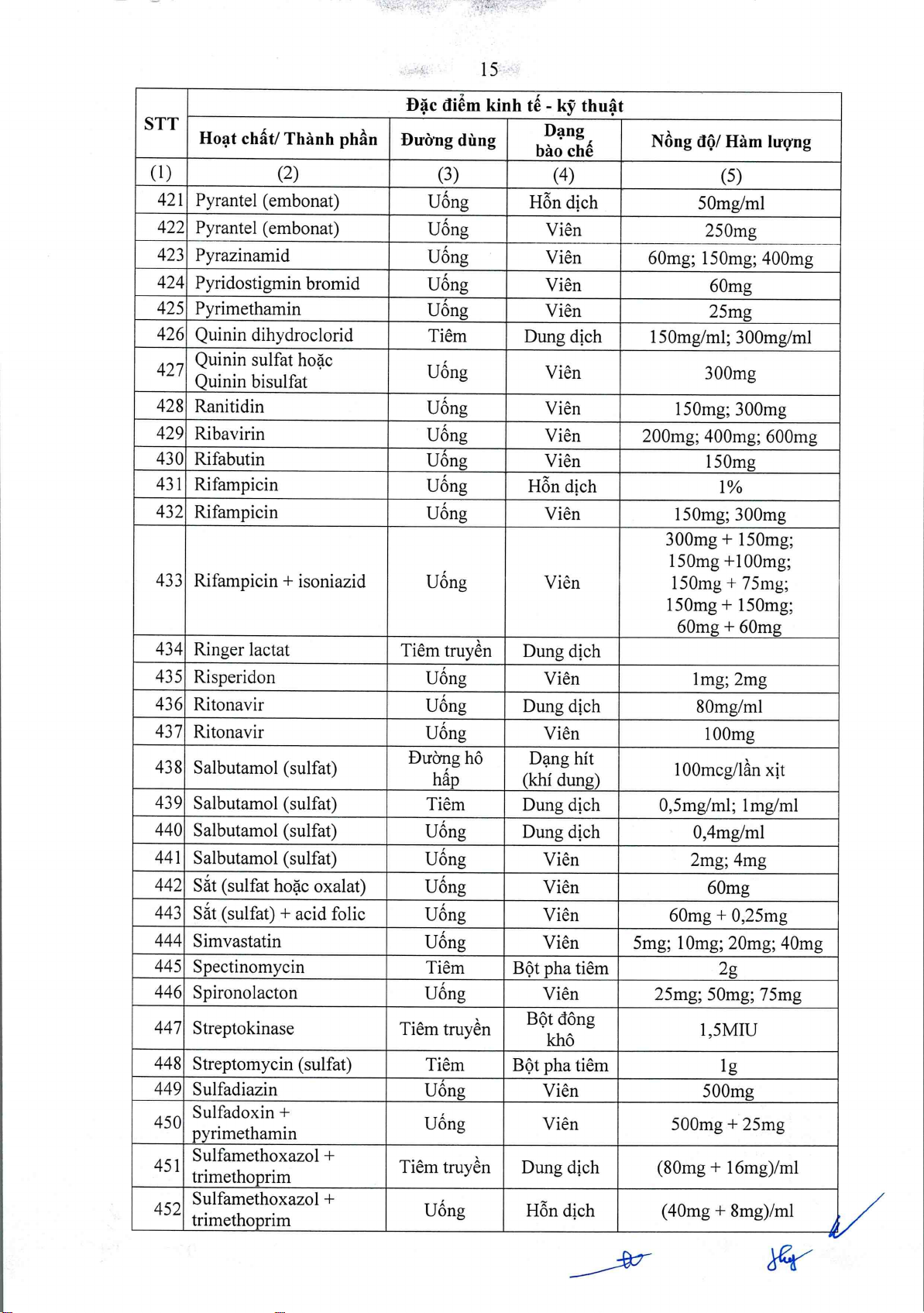 15

| STT | Đặc điểm kinh tế - kỹ thuật | | | |
|---|---|---|---|---|
| | Hoạt chất/ Thành phần | Đường dùng | Dạng bào chế | Nồng độ/ Hàm lượng |
| (1) | (2) | (3) | (4) | (5) |
| 421 | Pyrantel (embonat) | Uống | Hỗn dịch | 50mg/ml |
| 422 | Pyrantel (embonat) | Uống | Viên | 250mg |
| 423 | Pyrazinamid | Uống | Viên | 60mg; 150mg; 400mg |
| 424 | Pyridostigmin bromid | Uống | Viên | 60mg |
| 425 | Pyrimethamin | Uống | Viên | 25mg |
| 426 | Quinin dihydroclorid | Tiêm | Dung dịch | 150mg/ml; 300mg/ml |
| 427 | Quinin sulfat hoặc Quinin bisulfat | Uống | Viên | 300mg |
| 428 | Ranitidin | Uống | Viên | 150mg; 300mg |
| 429 | Ribavirin | Uống | Viên | 200mg; 400mg; 600mg |
| 430 | Rifabutin | Uống | Viên | 150mg |
| 431 | Rifampicin | Uống | Hỗn dịch | 1% |
| 432 | Rifampicin | Uống | Viên | 150mg; 300mg |
| 433 | Rifampicin + isoniazid | Uống | Viên | 300mg + 150mg; 150mg +100mg; 150mg + 75mg; 150mg + 150mg; 60mg + 60mg |
| 434 | Ringer lactat | Tiêm truyền | Dung dịch | |
| 435 | Risperidon | Uống | Viên | 1mg; 2mg |
| 436 | Ritonavir | Uống | Dung dịch | 80mg/ml |
| 437 | Ritonavir | Uống | Viên | 100mg |
| 438 | Salbutamol (sulfat) | Đường hô hấp | Dạng hít (khí dung) | 100mcg/lần xịt |
| 439 | Salbutamol (sulfat) | Tiêm | Dung dịch | 0,5mg/ml; 1mg/ml |
| 440 | Salbutamol (sulfat) | Uống | Dung dịch | 0,4mg/ml |
| 441 | Salbutamol (sulfat) | Uống | Viên | 2mg; 4mg |
| 442 | Sắt (sulfat hoặc oxalat) | Uống | Viên | 60mg |
| 443 | Sắt (sulfat) + acid folic | Uống | Viên | 60mg + 0,25mg |
| 444 | Simvastatin | Uống | Viên | 5mg; 10mg; 20mg; 40mg |
| 445 | Spectinomycin | Tiêm | Bột pha tiêm | 2g |
| 446 | Spironolacton | Uống | Viên | 25mg; 50mg; 75mg |
| 447 | Streptokinase | Tiêm truyền | Bột đông khô | 1,5MIU |
| 448 | Streptomycin (sulfat) | Tiêm | Bột pha tiêm | 1g |
| 449 | Sulfadiazin | Uống | Viên | 500mg |
| 450 | Sulfadoxin + pyrimethamin | Uống | Viên | 500mg + 25mg |
| 451 | Sulfamethoxazol + trimethoprim | Tiêm truyền | Dung dịch | (80mg + 16mg)/ml |
| 452 | Sulfamethoxazol + trimethoprim | Uống | Hỗn dịch | (40mg + 8mg)/ml |